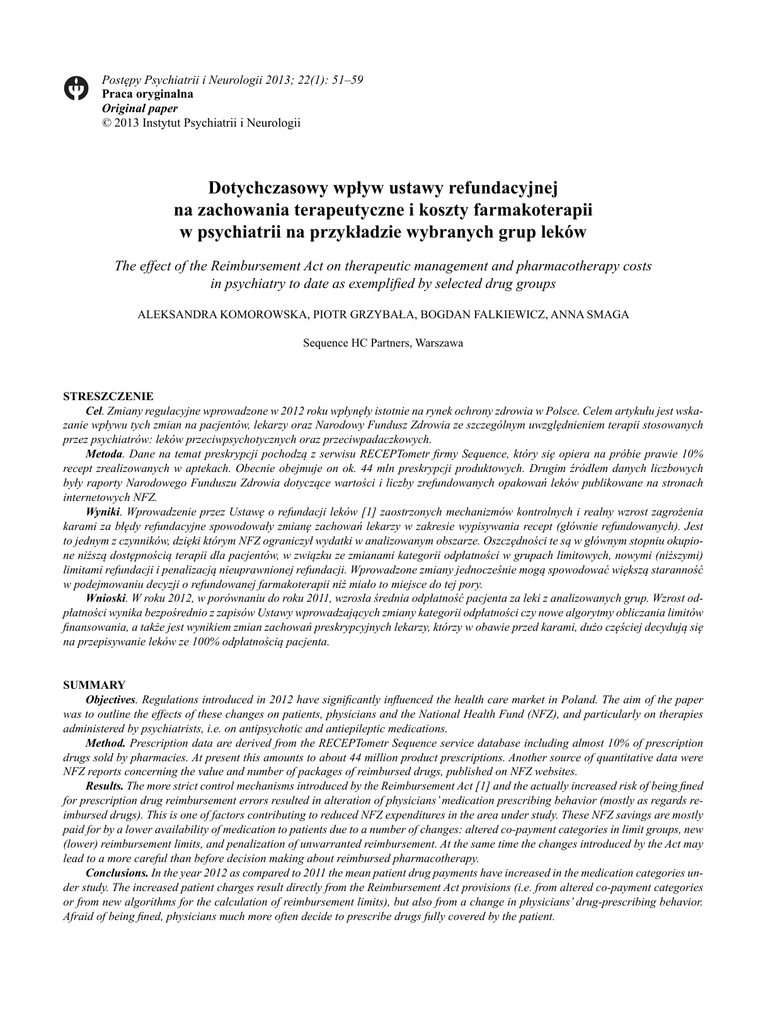 Postępy Psychiatrii i Neurologii 2013; 22(1): 51–59
Praca oryginalna
Original paper
© 2013 Instytut Psychiatrii i Neurologii

Dotychczasowy wpływ ustawy refundacyjnej na zachowania terapeutyczne i koszty farmakoterapii w psychiatrii na przykładzie wybranych grup leków

The effect of the Reimbursement Act on therapeutic management and pharmacotherapy costs in psychiatry to date as exemplified by selected drug groups

ALEKSANDRA KOMOROWSKA, PIOTR GRZYBAŁA, BOGDAN FALKIEWICZ, ANNA SMAGA

Sequence HC Partners, Warszawa

STRESZCZENIE
Cel. Zmiany regulacyjne wprowadzone w 2012 roku wpłynęły istotnie na rynek ochrony zdrowia w Polsce. Celem artykułu jest wskazanie wpływu tych zmian na pacjentów, lekarzy oraz Narodowy Fundusz Zdrowia ze szczególnym uwzględnieniem terapii stosowanych przez psychiatrów: leków przeciwpsychotycznych oraz przeciwpadaczkowych.
Metoda. Dane na temat preskrypcji pochodzą z serwisu RECEPTometr firmy Sequence, który się opiera na próbie prawie 10% recept zrealizowanych w aptekach. Obecnie obejmuje on ok. 44 mln preskrypcji produktowych. Drugim źródłem danych liczbowych były raporty Narodowego Funduszu Zdrowia dotyczące wartości i liczby zrefundowanych opakowań leków publikowane na stronach internetowych NFZ.
Wyniki. Wprowadzenie przez Ustawę o refundacji leków [1] zaostrzonych mechanizmów kontrolnych i realny wzrost zagrożenia karami za błędy refundacyjne spowodowały zmianę zachowań lekarzy w zakresie wypisywania recept (głównie refundowanych). Jest to jednym z czynników, dzięki którym NFZ ograniczył wydatki w analizowanym obszarze. Oszczędności te są w głównym stopniu okupione niższą dostępnością terapii dla pacjentów, w związku ze zmianami kategorii odpłatności w grupach limitowych, nowymi (niższymi) limitami refundacji i penalizacją nieuprawnionej refundacji. Wprowadzone zmiany jednocześnie mogą spowodować większą staranność w podejmowaniu decyzji o refundowanej farmakoterapii niż miało to miejsce do tej pory.
Wnioski. W roku 2012, w porównaniu do roku 2011, wzrosła średnia odpłatność pacjenta za leki z analizowanych grup. Wzrost odpłatności wynika bezpośrednio z zapisów Ustawy wprowadzających zmiany kategorii odpłatności czy nowe algorytmy obliczania limitów finansowania, a także jest wynikiem zmian zachowań preskrypcyjnych lekarzy, którzy w obawie przed karami, dużo częściej decydują się na przepisywanie leków ze 100% odpłatnością pacjenta.

SUMMARY
Objectives. Regulations introduced in 2012 have significantly influenced the health care market in Poland. The aim of the paper was to outline the effects of these changes on patients, physicians and the National Health Fund (NFZ), and particularly on therapies administered by psychiatrists, i.e. on antipsychotic and antiepileptic medications.
Method. Prescription data are derived from the RECEPTometr Sequence service database including almost 10% of prescription drugs sold by pharmacies. At present this amounts to about 44 million product prescriptions. Another source of quantitative data were NFZ reports concerning the value and number of packages of reimbursed drugs, published on NFZ websites.
Results. The more strict control mechanisms introduced by the Reimbursement Act [1] and the actually increased risk of being fined for prescription drug reimbursement errors resulted in alteration of physicians' medication prescribing behavior (mostly as regards reimbursed drugs). This is one of factors contributing to reduced NFZ expenditures in the area under study. These NFZ savings are mostly paid for by a lower availability of medication to patients due to a number of changes: altered co-payment categories in limit groups, new (lower) reimbursement limits, and penalization of unwarranted reimbursement. At the same time the changes introduced by the Act may lead to a more careful than before decision making about reimbursed pharmacotherapy.
Conclusions. In the year 2012 as compared to 2011 the mean patient drug payments have increased in the medication categories under study. The increased patient charges result directly from the Reimbursement Act provisions (i.e. from altered co-payment categories or from new algorithms for the calculation of reimbursement limits), but also from a change in physicians' drug-prescribing behavior. Afraid of being fined, physicians much more often decide to prescribe drugs fully covered by the patient.